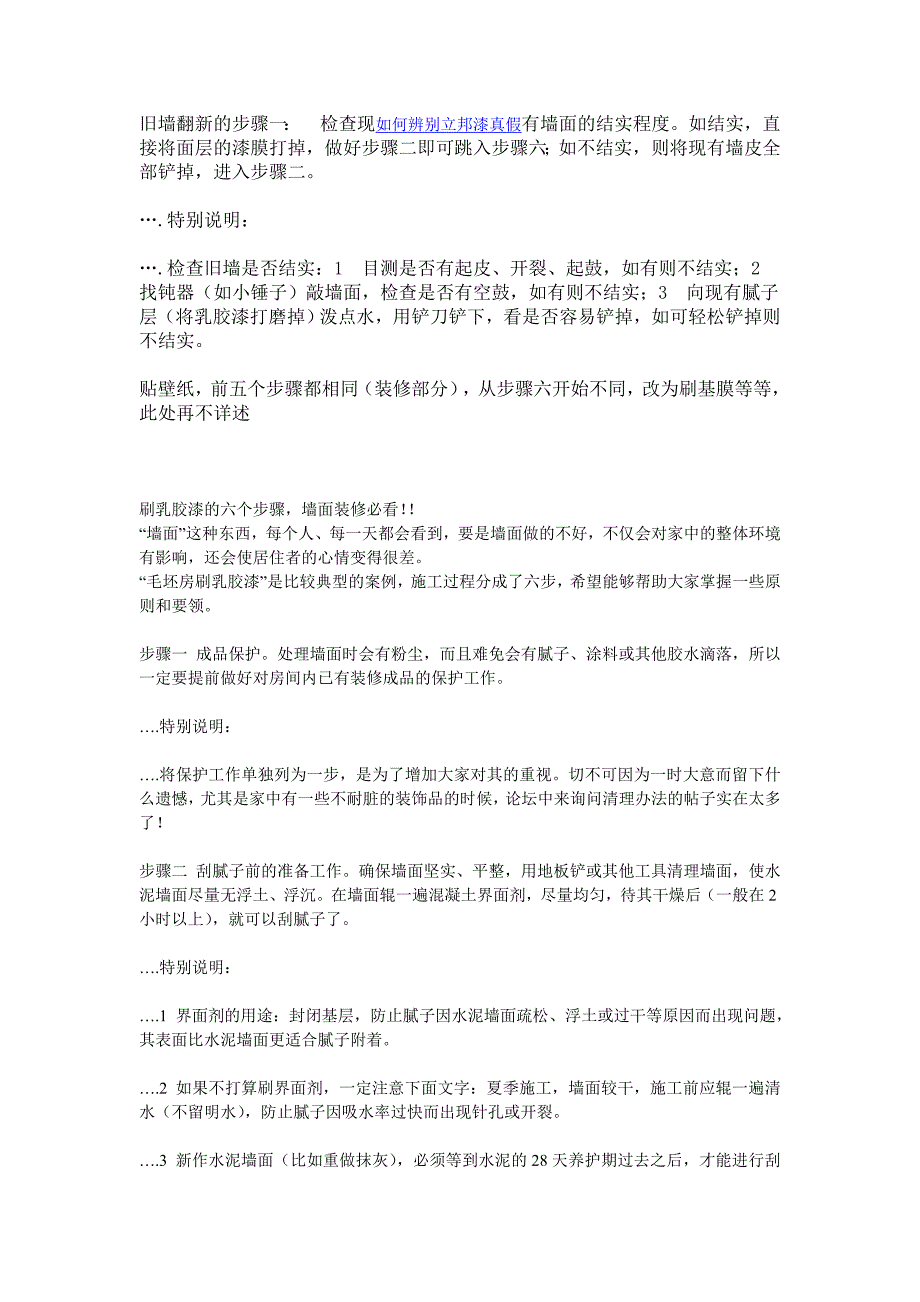 旧墙翻新的步骤一：　检查现如何辨别立邦漆真假有墙面的结实程度。如结实，直接将面层的漆膜打掉，做好步骤二即可跳入步骤六；如不结实，则将现有墙皮全部铲掉，进入步骤二。

….特别说明：

….检查旧墙是否结实：1　目测是否有起皮、开裂、起鼓，如有则不结实；2　找钝器（如小锤子）敲墙面，检查是否有空鼓，如有则不结实；3　向现有腻子层（将乳胶漆打磨掉）泼点水，用铲刀铲下，看是否容易铲掉，如可轻松铲掉则不结实。

贴壁纸，前五个步骤都相同（装修部分），从步骤六开始不同，改为刷基膜等等，此处再不详述

刷乳胶漆的六个步骤，墙面装修必看!!
“墙面”这种东西，每个人、每一天都会看到，要是墙面做的不好，不仅会对家中的整体环境有影响，还会使居住者的心情变得很差。
“毛坯房刷乳胶漆”是比较典型的案例，施工过程分成了六步，希望能够帮助大家掌握一些原则和要领。

步骤一 成品保护。处理墙面时会有粉尘，而且难免会有腻子、涂料或其他胶水滴落，所以一定要提前做好对房间内已有装修成品的保护工作。

….特别说明：

….将保护工作单独列为一步，是为了增加大家对其的重视。切不可因为一时大意而留下什么遗憾，尤其是家中有一些不耐脏的装饰品的时候，论坛中来询问清理办法的帖子实在太多了!

步骤二 刮腻子前的准备工作。确保墙面坚实、平整，用地板铲或其他工具清理墙面，使水泥墙面尽量无浮土、浮沉。在墙面辊一遍混凝土界面剂，尽量均匀，待其干燥后（一般在2小时以上），就可以刮腻子了。

….特别说明：

….1 界面剂的用途：封闭基层，防止腻子因水泥墙面疏松、浮土或过干等原因而出现问题，其表面比水泥墙面更适合腻子附着。

….2 如果不打算刷界面剂，一定注意下面文字：夏季施工，墙面较干，施工前应辊一遍清水（不留明水），防止腻子因吸水率过快而出现针孔或开裂。

….3 新作水泥墙面（比如重做抹灰），必须等到水泥的28天养护期过去之后，才能进行刮